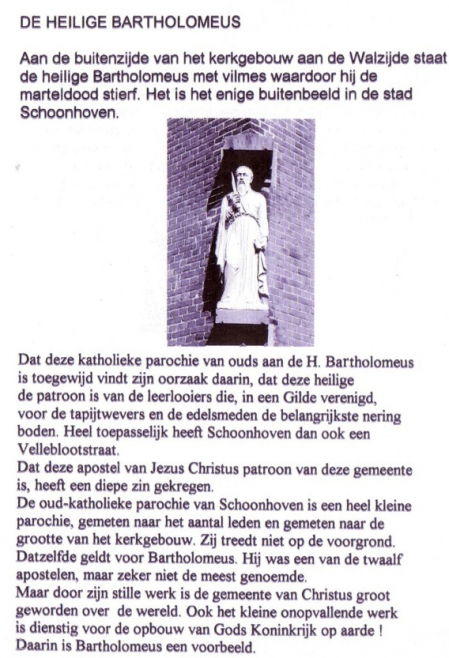 DE HEILIGE BARTHOLOMEUS

Aan de buitenzijde van het kerkgebouw aan de Walzijde staat de heilige Bartholomeus met vilmes waardoor hij de marteldood stierf. Het is het enige buitenbeeld in de stad Schoonhoven.

Dat deze katholieke parochie van ouds aan de H. Bartholomeus is toegewijd vindt zijn oorzaak daarin, dat deze heilige de patroon is van de leerlooiers die, in een Gilde verenigd, voor de tapijtwevers en de edelsmeden de belangrijkste nering boden. Heel toepasselijk heeft Schoonhoven dan ook een Velleblootstraat.
Dat deze apostel van Jezus Christus patroon van deze gemeente is, heeft een diepe zin gekregen.
De oud-katholieke parochie van Schoonhoven is een heel kleine parochie, gemeten naar het aantal leden en gemeten naar de grootte van het kerkgebouw. Zij treedt niet op de voorgrond. Datzelfde geldt voor Bartholomeus. Hij was een van de twaalf apostelen, maar zeker niet de meest genoemde.
Maar door zijn stille werk is de gemeente van Christus groot geworden over de wereld. Ook het kleine onopvallende werk is dienstig voor de opbouw van Gods Koninkrijk op aarde !
Daarin is Bartholomeus een voorbeeld.